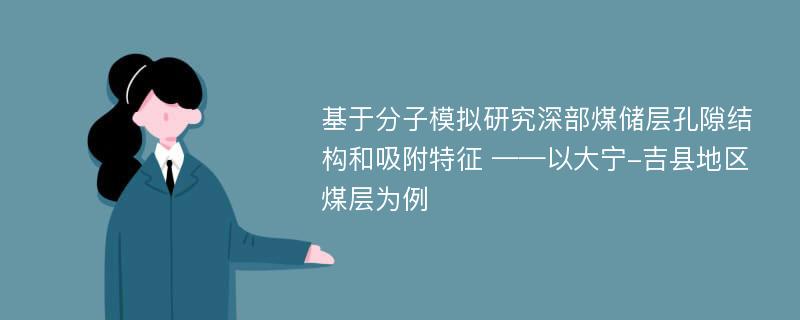 基于分子模拟研究深部煤储层孔隙结构和吸附特征 ——以大宁-吉县地区煤层为例